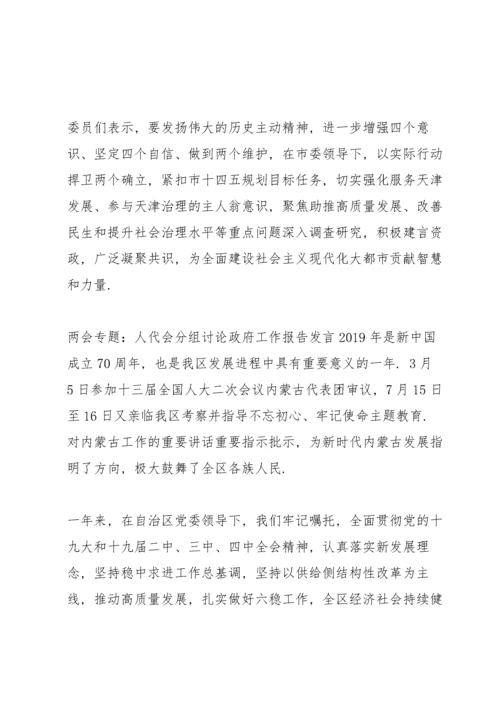 委员们表示，要发扬伟大的历史主动精神，进一步增强四个意识、坚定四个自信、做到两个维护，在市委领导下，以实际行动捍卫两个确立，紧扣市十四五规划目标任务，切实强化服务天津发展、参与天津治理的主人翁意识，聚焦助推高质量发展、改善民生和提升社会治理水平等重点问题深入调查研究，积极建言资政，广泛凝聚共识，为全面建设社会主义现代化大都市贡献智慧和力量.

两会专题：人代会分组讨论政府工作报告发言 2019 年是新中国成立 70 周年，也是我区发展进程中具有重要意义的一年. 3 月 5 日参加十三届全国人大二次会议内蒙古代表团审议，7 月 15 日至 16 日又亲临我区考察并指导不忘初心、牢记使命主题教育. 对内蒙古工作的重要讲话重要指示批示，为新时代内蒙古发展指明了方向，极大鼓舞了全区各族人民.

一年来，在自治区党委领导下，我们牢记嘱托，全面贯彻党的十九大和十九届二中、三中、四中全会精神，认真落实新发展理念，坚持稳中求进工作总基调，坚持以供给侧结构性改革为主线，推动高质量发展，扎实做好六稳工作，全区经济社会持续健